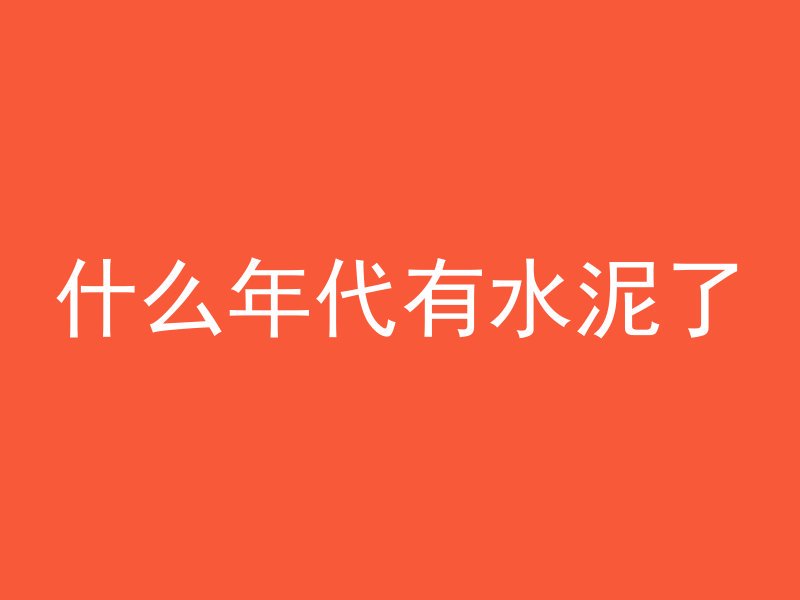 什么年代有水泥了